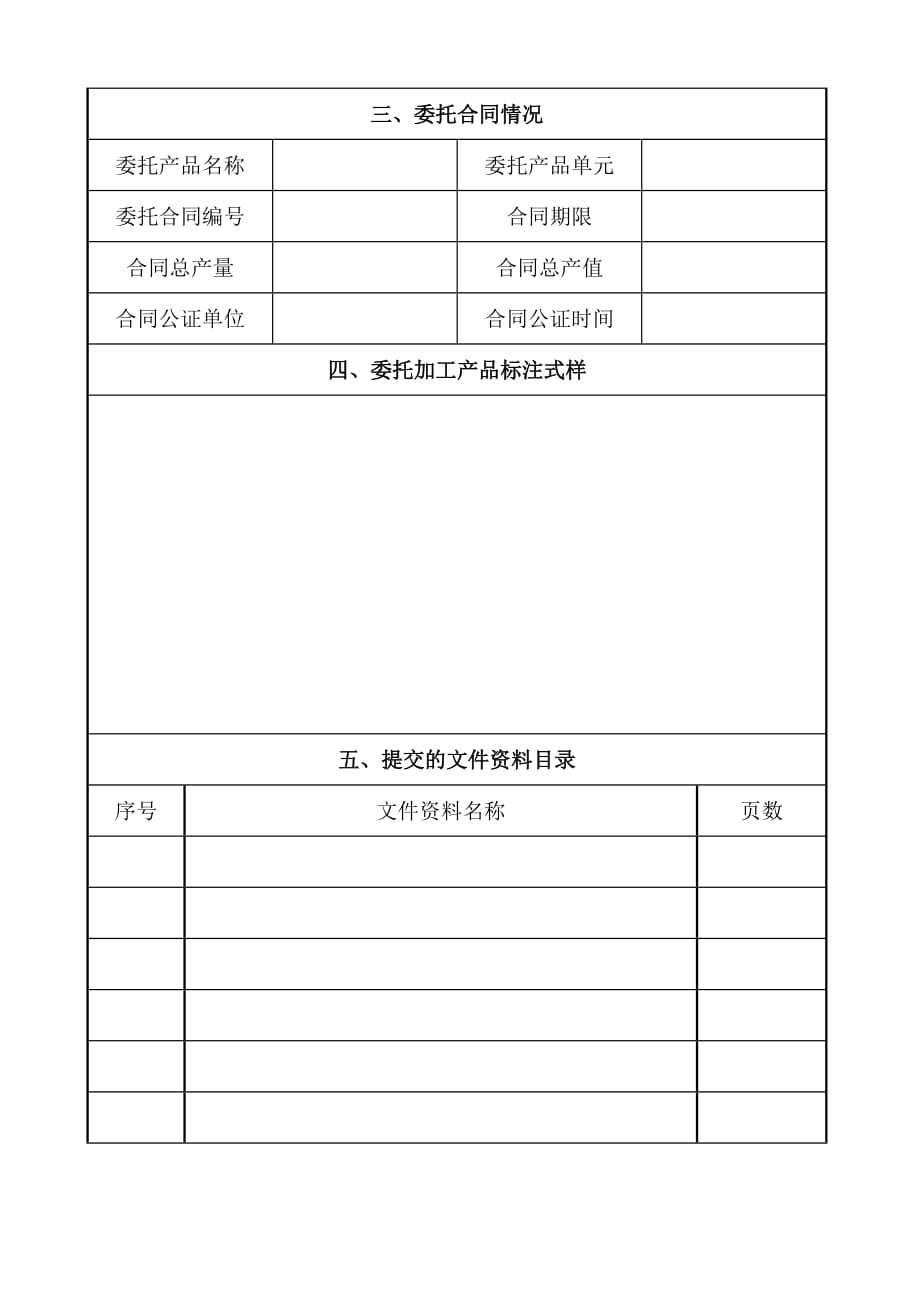 三、委托合同情况

| 委托产品名称 |  | 委托产品单元 |  |
|---|---|---|---|
| 委托合同编号 |  | 合同期限 |  |
| 合同总产量 |  | 合同总产值 |  |
| 合同公证单位 |  | 合同公证时间 |  |

四、委托加工产品标注式样

五、提交的文件资料目录

| 序号 | 文件资料名称 | 页数 |
|---|---|---|
|  |  |  |
|  |  |  |
|  |  |  |
|  |  |  |
|  |  |  |
|  |  |  |